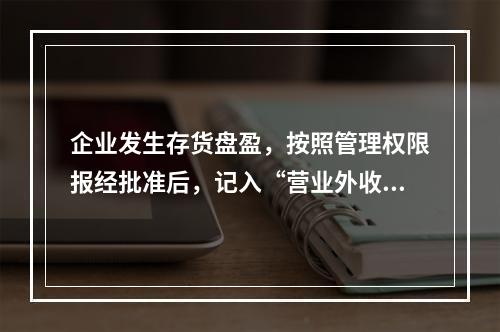 企业发生存货盘盈，按照管理权限报经批准后，记入“营业外收...